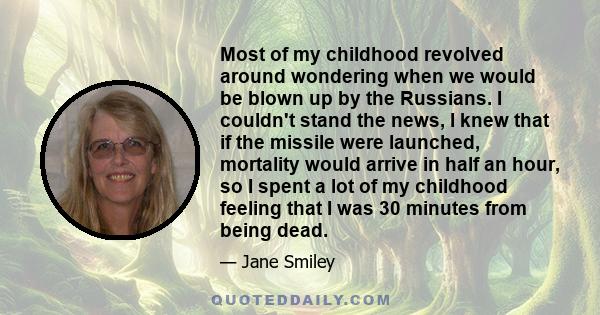 Most of my childhood revolved around wondering when we would be blown up by the Russians. I couldn't stand the news, I knew that if the missile were launched, mortality would arrive in half an hour, so I spent a lot of my childhood feeling that I was 30 minutes from being dead.

— Jane Smiley

QUOTEDDAILY.COM